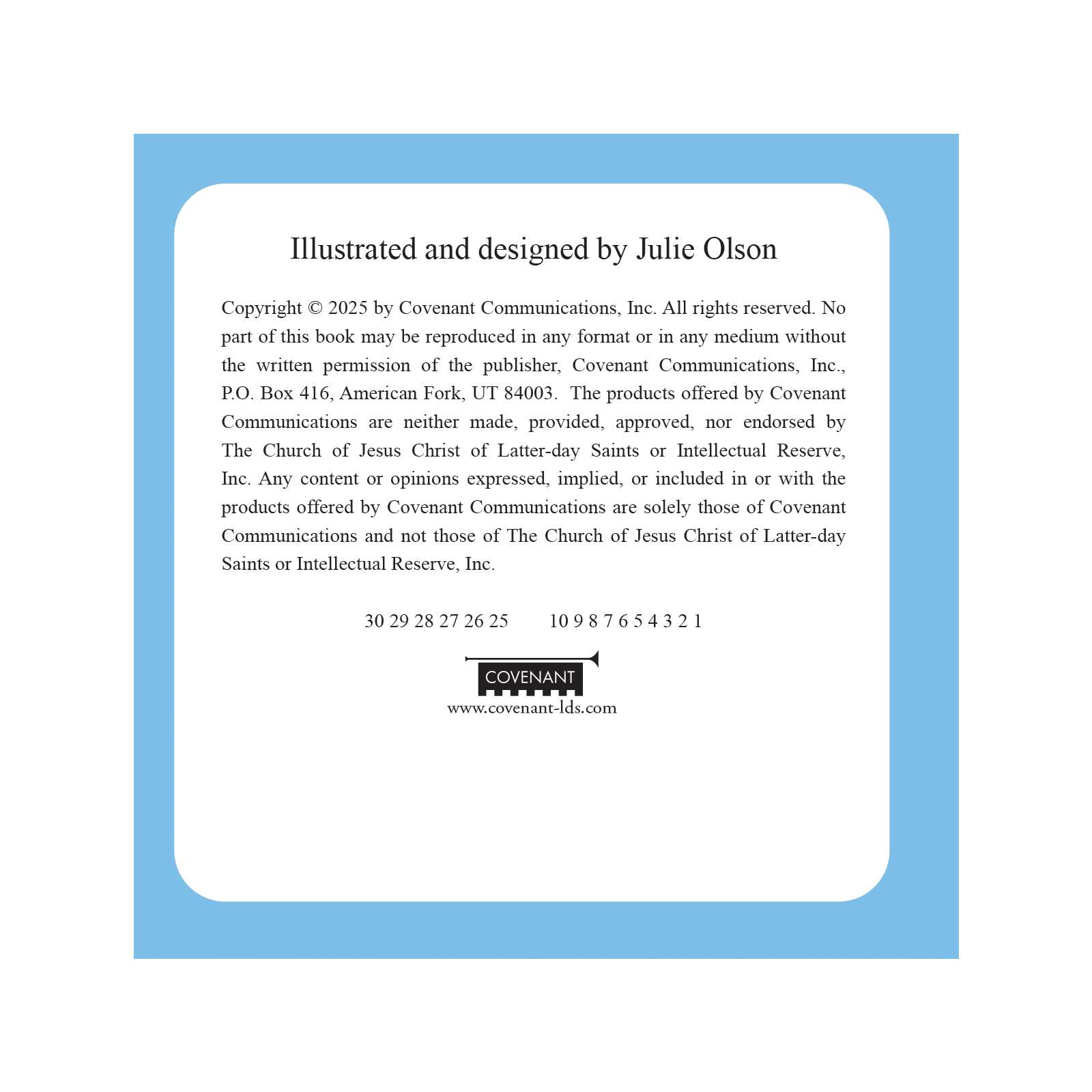 Illustrated and designed by Julie Olson

Copyright © 2025 by Covenant Communications, Inc. All rights reserved. No part of this book may be reproduced in any format or in any medium without the written permission of the publisher, Covenant Communications, Inc., P.O. Box 416, American Fork, UT 84003. The products offered by Covenant Communications are neither made, provided, approved, nor endorsed by The Church of Jesus Christ of Latter-day Saints or Intellectual Reserve, Inc. Any content or opinions expressed, implied, or included in or with the products offered by Covenant Communications are solely those of Covenant Communications and not those of The Church of Jesus Christ of Latter-day Saints or Intellectual Reserve, Inc.

30 29 28 27 26 25 10 9 8 7 6 5 4 3 2 1

COVENANT
www.covenant-lds.com